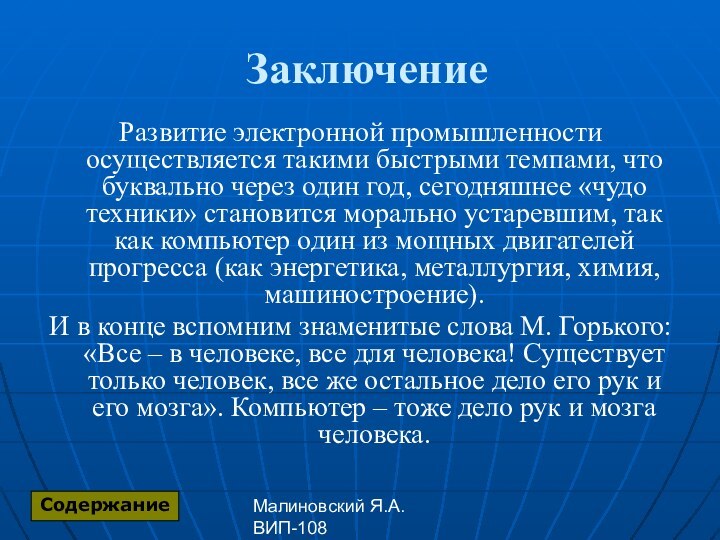 Заключение

Развитие электронной промышленности осуществляется такими быстрыми темпами, что буквально через один год, сегодняшнее «чудо техники» становится морально устаревшим, так как компьютер один из мощных двигателей прогресса (как энергетика, металлургия, химия, машиностроение).

И в конце вспомним знаменитые слова М. Горького: «Все – в человеке, все для человека! Существует только человек, все же остальное дело его рук и его мозга». Компьютер – тоже дело рук и мозга человека.

Содержание

Малиновский Я.А.
ВИП-108